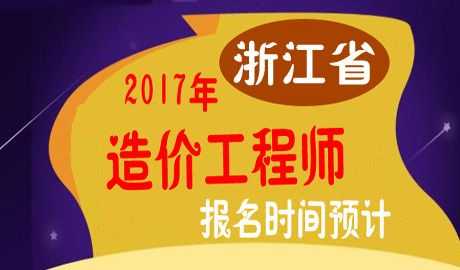 浙江省
2017年
造价工程师
报名时间预计